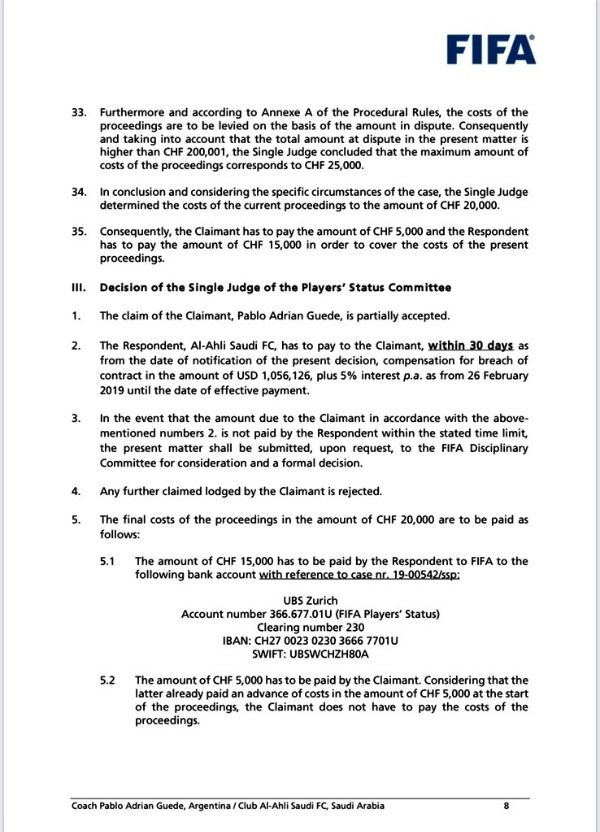 FIFA

33. Furthermore and according to Annexe A of the Procedural Rules, the costs of the proceedings are to be levied on the basis of the amount in dispute. Consequently and taking into account that the total amount at dispute in the present matter is higher than CHF 200,001, the Single Judge concluded that the maximum amount of costs of the proceedings corresponds to CHF 25,000.

34. In conclusion and considering the specific circumstances of the case, the Single Judge determined the costs of the current proceedings to the amount of CHF 20,000.

35. Consequently, the Claimant has to pay the amount of CHF 5,000 and the Respondent has to pay the amount of CHF 15,000 in order to cover the costs of the present proceedings.

III. Decision of the Single Judge of the Players' Status Committee

1. The claim of the Claimant, Pablo Adrian Guede, is partially accepted.

2. The Respondent, Al-Ahli Saudi FC, has to pay to the Claimant, within 30 days as from the date of notification of the present decision, compensation for breach of contract in the amount of USD 1,056,126, plus 5% interest p.a. as from 26 February 2019 until the date of effective payment.

3. In the event that the amount due to the Claimant in accordance with the above-mentioned numbers 2. is not paid by the Respondent within the stated time limit, the present matter shall be submitted, upon request, to the FIFA Disciplinary Committee for consideration and a formal decision.

4. Any further claimed lodged by the Claimant is rejected.

5. The final costs of the proceedings in the amount of CHF 20,000 are to be paid as follows:

5.1 The amount of CHF 15,000 has to be paid by the Respondent to FIFA to the following bank account with reference to case nr. 19-00542/ssp:

UBS Zurich
Account number 366.677.01U (FIFA Players' Status)
Clearing number 230
IBAN: CH27 0023 0230 3666 7701U
SWIFT: UBSWCHZH80A

5.2 The amount of CHF 5,000 has to be paid by the Claimant. Considering that the latter already paid an advance of costs in the amount of CHF 5,000 at the start of the proceedings, the Claimant does not have to pay the costs of the proceedings.

Coach Pablo Adrian Guede, Argentina / Club Al-Ahli Saudi FC, Saudi Arabia 8